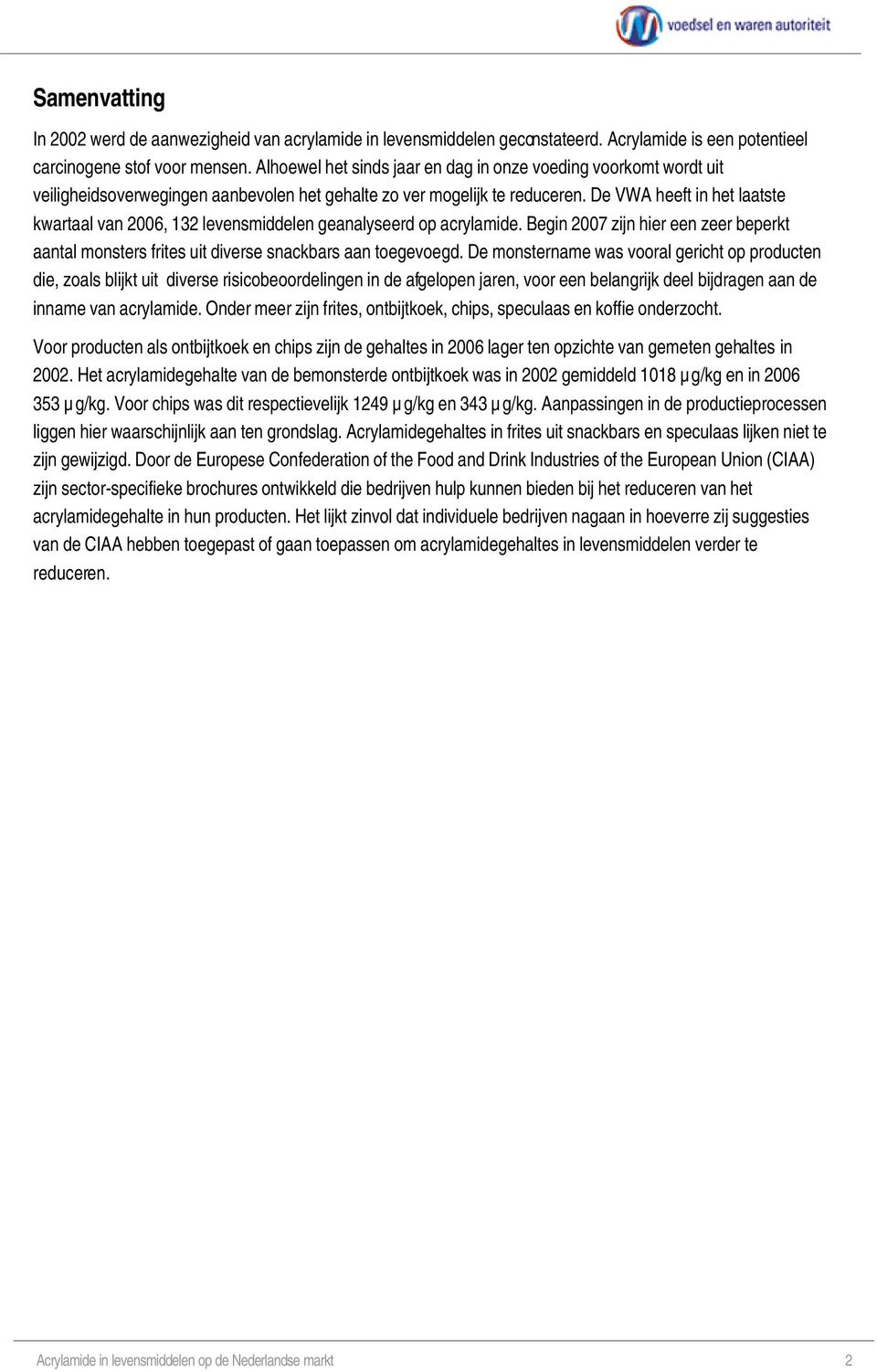 voedsel en waren autoriteit

Samenvatting

In 2002 werd de aanwezigheid van acrylamide in levensmiddelen geconstateerd. Acrylamide is een potentieel carcinogene stof voor mensen. Alhoewel het sinds jaar en dag in onze voeding voorkomt wordt uit veiligheidsoverwegingen aanbevolen het gehalte zo ver mogelijk te reduceren. De VWA heeft in het laatste kwartaal van 2006, 132 levensmiddelen geanalyseerd op acrylamide. Begin 2007 zijn hier een zeer beperkt aantal monsters frites uit diverse snackbars aan toegevoegd. De monstername was vooral gericht op producten die, zoals blijkt uit diverse risicobeoordelingen in de afgelopen jaren, voor een belangrijk deel bijdragen aan de inname van acrylamide. Onder meer zijn frites, ontbijtkoek, chips, speculaas en koffie onderzocht.

Voor producten als ontbijtkoek en chips zijn de gehaltes in 2006 lager ten opzichte van gemeten gehaltes in 2002. Het acrylamidegehalte van de bemonsterde ontbijtkoek was in 2002 gemiddeld 1018 µg/kg en in 2006 353 µg/kg. Voor chips was dit respectievelijk 1249 µg/kg en 343 µg/kg. Aanpassingen in de productieprocessen liggen hier waarschijnlijk aan ten grondslag. Acrylamidegehaltes in frites uit snackbars en speculaas lijken niet te zijn gewijzigd. Door de Europese Confederation of the Food and Drink Industries of the European Union (CIAA) zijn sector-specifieke brochures ontwikkeld die bedrijven hulp kunnen bieden bij het reduceren van het acrylamidegehalte in hun producten. Het lijkt zinvol dat individuele bedrijven nagaan in hoeverre zij suggesties van de CIAA hebben toegepast of gaan toepassen om acrylamidegehaltes in levensmiddelen verder te reduceren.

Acrylamide in levensmiddelen op de Nederlandse markt 2